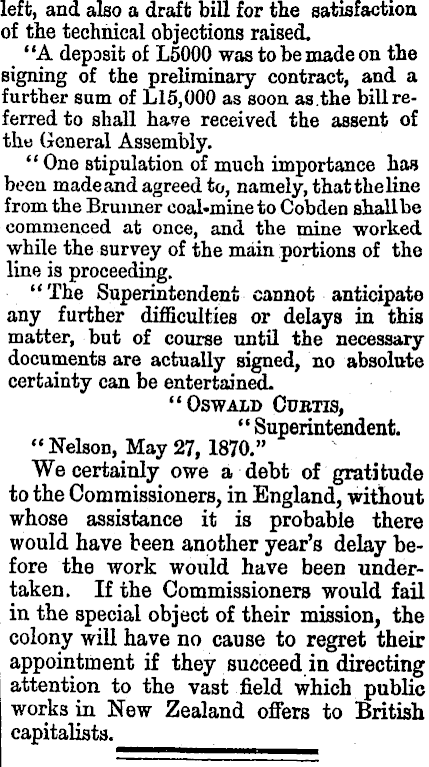 left, and also a draft bill for the satisfaction of the technical objections raised.

"A deposit of L5000 was to be made on the signing of the preliminary contract, and a further sum of L15,000 as soon as the bill referred to shall have received the assent of the General Assembly.

"One stipulation of much importance has been made and agreed to, namely, that the line from the Brunner coal-mine to Cobden shall be commenced at once, and the mine worked while the survey of the main portions of the line is proceeding.

"The Superintendent cannot anticipate any further difficulties or delays in this matter, but of course until the necessary documents are actually signed, no absolute certainty can be entertained.

"OSWALD CURTIS,
"Superintendent.

"Nelson, May 27, 1870."

We certainly owe a debt of gratitude to the Commissioners, in England, without whose assistance it is probable there would have been another year's delay before the work would have been undertaken. If the Commissioners would fail in the special object of their mission, the colony will have no cause to regret their appointment if they succeed in directing attention to the vast field which public works in New Zealand offers to British capitalists.